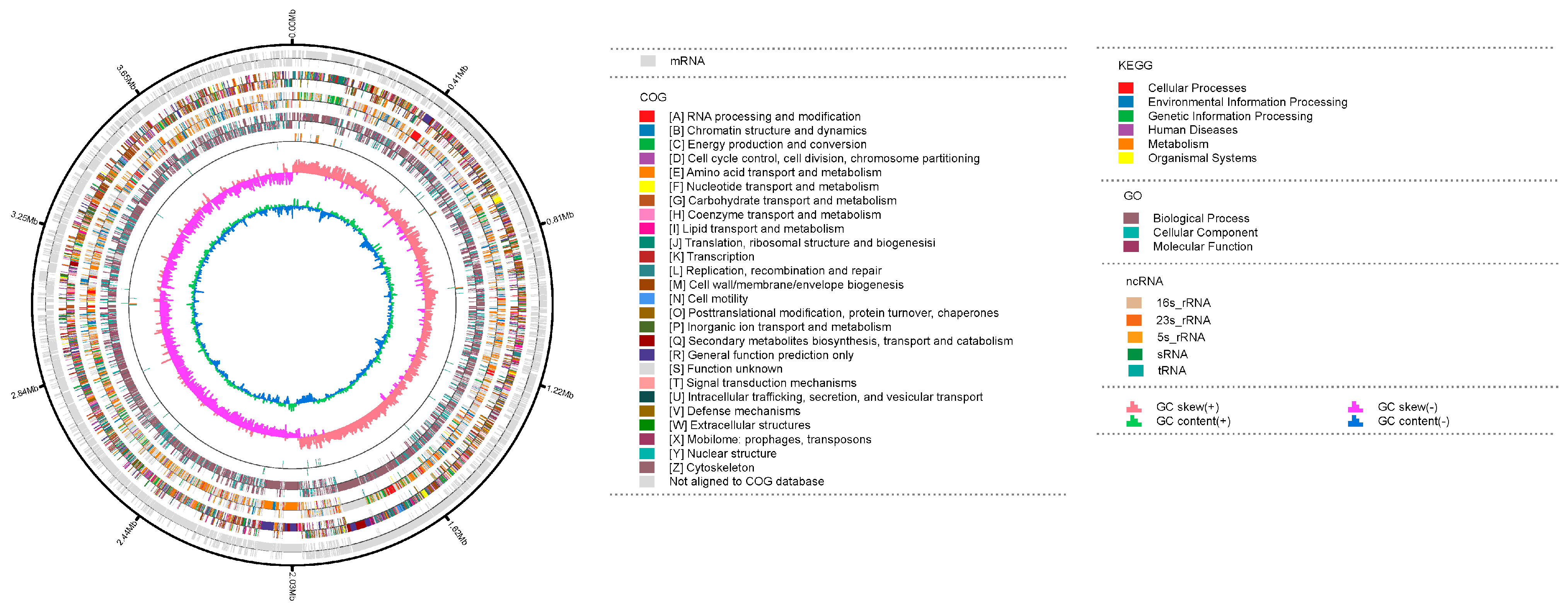 0.00Mb
0.41Mb
0.81Mb
1.22Mb
1.62Mb
2.03Mb
2.44Mb
2.84Mb
3.25Mb
3.65Mb

mRNA

COG
[A] RNA processing and modification
[B] Chromatin structure and dynamics
[C] Energy production and conversion
[D] Cell cycle control, cell division, chromosome partitioning
[E] Amino acid transport and metabolism
[F] Nucleotide transport and metabolism
[G] Carbohydrate transport and metabolism
[H] Coenzyme transport and metabolism
[I] Lipid transport and metabolism
[J] Translation, ribosomal structure and biogenesisi
[K] Transcription
[L] Replication, recombination and repair
[M] Cell wall/membrane/envelope biogenesis
[N] Cell motility
[O] Posttranslational modification, protein turnover, chaperones
[P] Inorganic ion transport and metabolism
[Q] Secondary metabolites biosynthesis, transport and catabolism
[R] General function prediction only
[S] Function unknown
[T] Signal transduction mechanisms
[U] Intracellular trafficking, secretion, and vesicular transport
[V] Defense mechanisms
[W] Extracellular structures
[X] Mobilome: prophages, transposons
[Y] Nuclear structure
[Z] Cytoskeleton
Not aligned to COG database

KEGG
Cellular Processes
Environmental Information Processing
Genetic Information Processing
Human Diseases
Metabolism
Organismal Systems

GO
Biological Process
Cellular Component
Molecular Function

ncRNA
16s_rRNA
23s_rRNA
5s_rRNA
sRNA
tRNA

GC skew(+)
GC content(+)
GC skew(-)
GC content(-)